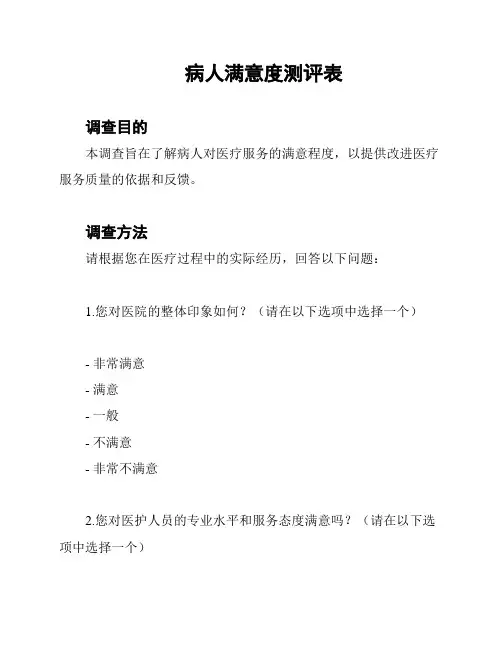 病人满意度测评表

调查目的

本调查旨在了解病人对医疗服务的满意程度，以提供改进医疗服务质量的依据和反馈。

调查方法

请根据您在医疗过程中的实际经历，回答以下问题：

1.您对医院的整体印象如何？（请在以下选项中选择一个）

- 非常满意
- 满意
- 一般
- 不满意
- 非常不满意

2.您对医护人员的专业水平和服务态度满意吗？（请在以下选项中选择一个）